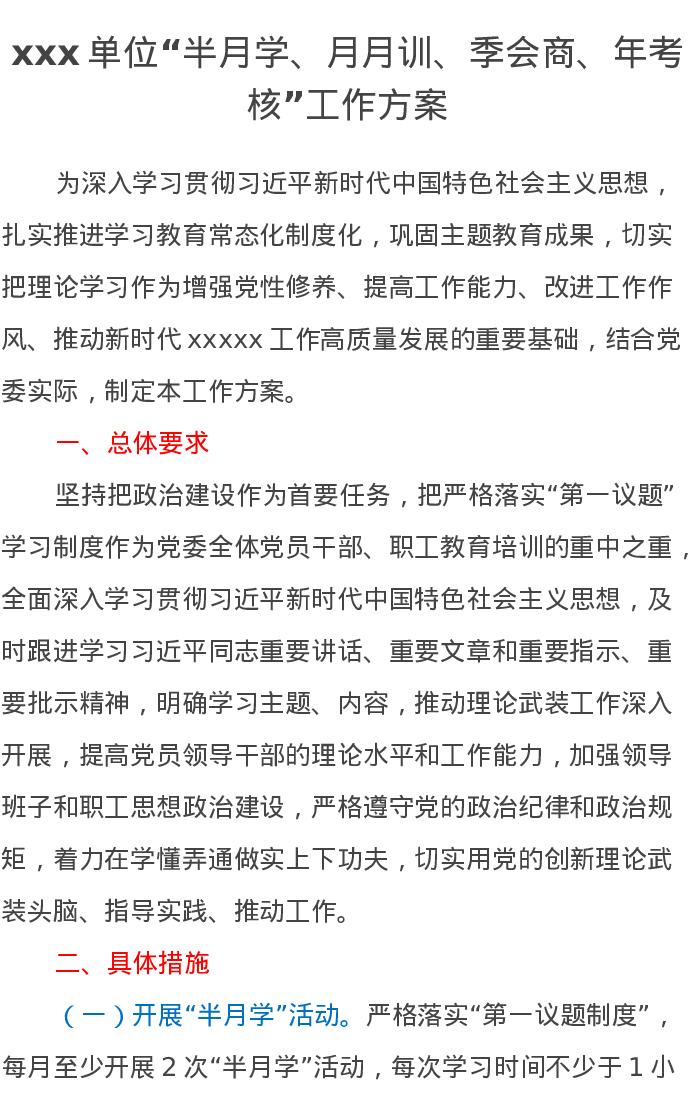 xxx 单位“半月学、月月训、季会商、年考核”工作方案

为深入学习贯彻习近平新时代中国特色社会主义思想，扎实推进学习教育常态化制度化，巩固主题教育成果，切实把理论学习作为增强党性修养、提高工作能力、改进工作作风、推动新时代 xxxxx 工作高质量发展的重要基础，结合党委实际，制定本工作方案。

一、总体要求

坚持把政治建设作为首要任务，把严格落实“第一议题”学习制度作为党委全体党员干部、职工教育培训的重中之重，全面深入学习贯彻习近平新时代中国特色社会主义思想，及时跟进学习习近平同志重要讲话、重要文章和重要指示、重要批示精神，明确学习主题、内容，推动理论武装工作深入开展，提高党员领导干部的理论水平和工作能力，加强领导班子和职工思想政治建设，严格遵守党的政治纪律和政治规矩，着力在学懂弄通做实上下功夫，切实用党的创新理论武装头脑、指导实践、推动工作。

二、具体措施

（一）开展“半月学”活动。严格落实“第一议题制度”，每月至少开展 2 次“半月学”活动，每次学习时间不少于 1 小